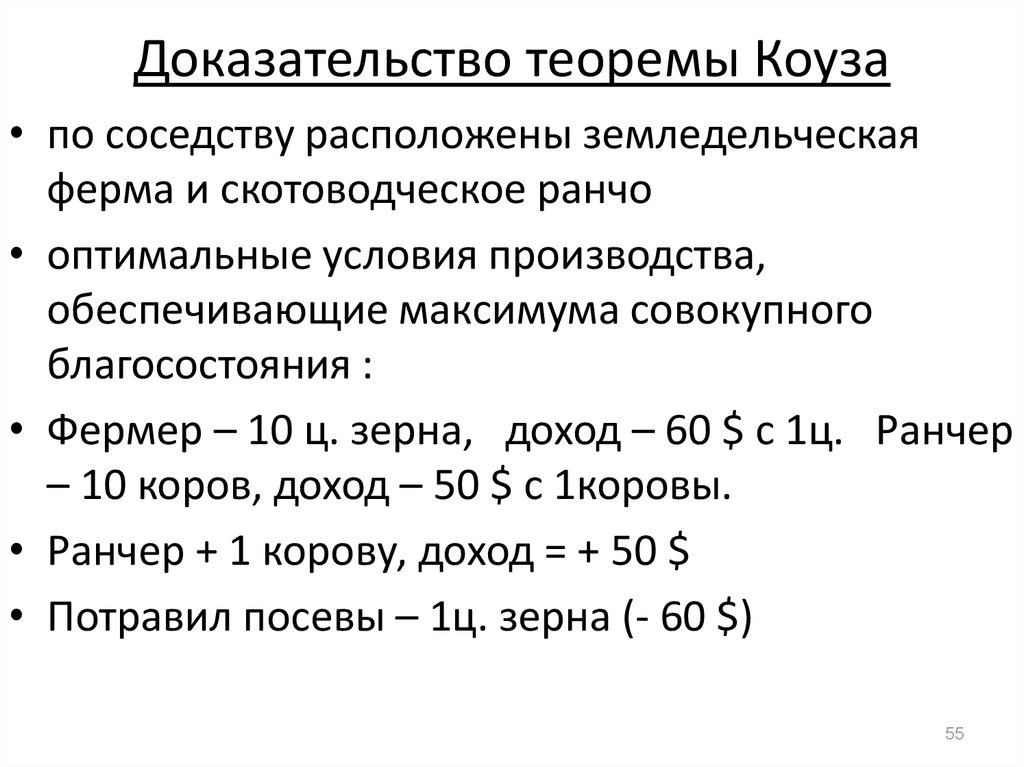 Доказательство теоремы Коуза

• по соседству расположены земледельческая ферма и скотоводческое ранчо

• оптимальные условия производства, обеспечивающие максимума совокупного благосостояния :

• Фермер – 10 ц. зерна, доход – 60 \$ с 1ц. Ранчер – 10 коров, доход – 50 \$ с 1коровы.

• Ранчер + 1 корову, доход = + 50 \$

• Потравил посевы – 1ц. зерна (- 60 \$)

55